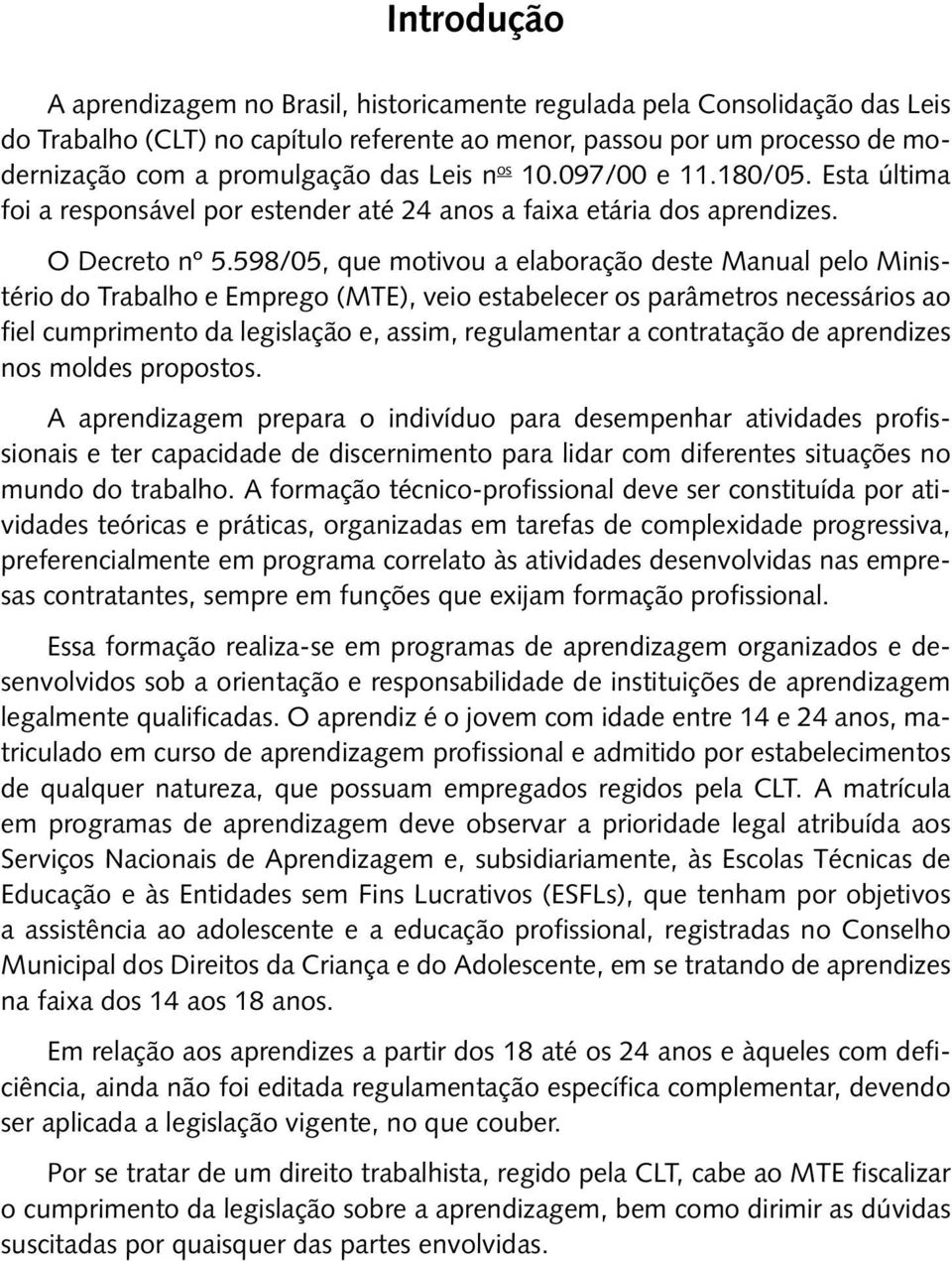 Introdução

A aprendizagem no Brasil, historicamente regulada pela Consolidação das Leis do Trabalho (CLT) no capítulo referente ao menor, passou por um processo de modernização com a promulgação das Leis nos 10.097/00 e 11.180/05. Esta última foi a responsável por estender até 24 anos a faixa etária dos aprendizes.

O Decreto nº 5.598/05, que motivou a elaboração deste Manual pelo Ministério do Trabalho e Emprego (MTE), veio estabelecer os parâmetros necessários ao fiel cumprimento da legislação e, assim, regulamentar a contratação de aprendizes nos moldes propostos.

A aprendizagem prepara o indivíduo para desempenhar atividades profissionais e ter capacidade de discernimento para lidar com diferentes situações no mundo do trabalho. A formação técnico-profissional deve ser constituída por atividades teóricas e práticas, organizadas em tarefas de complexidade progressiva, preferencialmente em programa correlato às atividades desenvolvidas nas empresas contratantes, sempre em funções que exijam formação profissional.

Essa formação realiza-se em programas de aprendizagem organizados e desenvolvidos sob a orientação e responsabilidade de instituições de aprendizagem legalmente qualificadas. O aprendiz é o jovem com idade entre 14 e 24 anos, matriculado em curso de aprendizagem profissional e admitido por estabelecimentos de qualquer natureza, que possuam empregados regidos pela CLT. A matrícula em programas de aprendizagem deve observar a prioridade legal atribuída aos Serviços Nacionais de Aprendizagem e, subsidiariamente, às Escolas Técnicas de Educação e às Entidades sem Fins Lucrativos (ESFLs), que tenham por objetivos a assistência ao adolescente e a educação profissional, registradas no Conselho Municipal dos Direitos da Criança e do Adolescente, em se tratando de aprendizes na faixa dos 14 aos 18 anos.

Em relação aos aprendizes a partir dos 18 até os 24 anos e àqueles com deficiência, ainda não foi editada regulamentação específica complementar, devendo ser aplicada a legislação vigente, no que couber.

Por se tratar de um direito trabalhista, regido pela CLT, cabe ao MTE fiscalizar o cumprimento da legislação sobre a aprendizagem, bem como dirimir as dúvidas suscitadas por quaisquer das partes envolvidas.